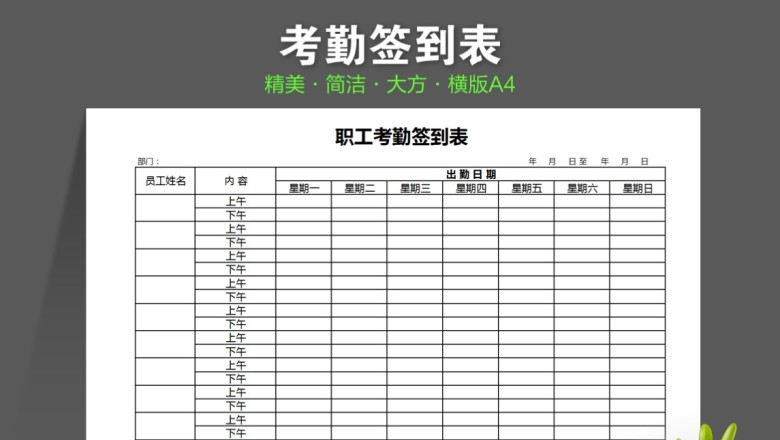 考勤签到表

精美 · 简洁 · 大方 · 横版A4

职工考勤签到表

部门： 年 月 日至 年 月 日

| 员工姓名 | 内 容 | 出 勤 日 期 | | | | | | |
|---|---|---|---|---|---|---|---|---|
| | | 星期一 | 星期二 | 星期三 | 星期四 | 星期五 | 星期六 | 星期日 |
| | 上午 | | | | | | | |
| | 下午 | | | | | | | |
| | 上午 | | | | | | | |
| | 下午 | | | | | | | |
| | 上午 | | | | | | | |
| | 下午 | | | | | | | |
| | 上午 | | | | | | | |
| | 下午 | | | | | | | |
| | 上午 | | | | | | | |
| | 下午 | | | | | | | |
| | 上午 | | | | | | | |
| | 下午 | | | | | | | |
| | 上午 | | | | | | | |
| | 下午 | | | | | | | |
| | 上午 | | | | | | | |
| | 下午 | | | | | | | |
| | 上午 | | | | | | | |
| | 下午 | | | | | | | |